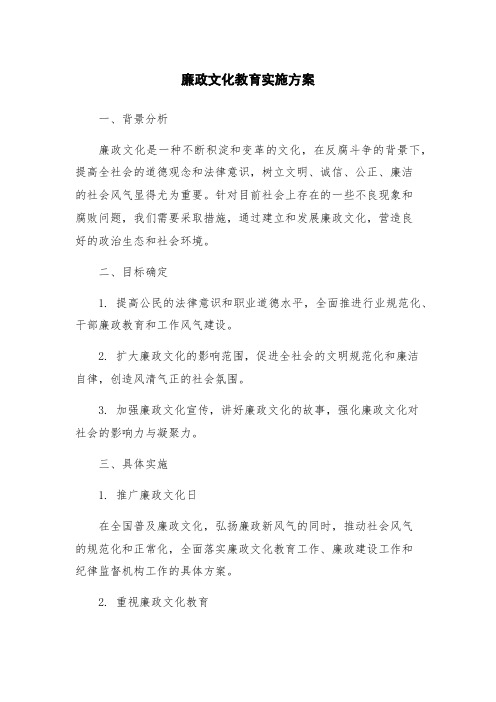 廉政文化教育实施方案

一、背景分析

廉政文化是一种不断积淀和变革的文化，在反腐斗争的背景下，提高全社会的道德观念和法律意识，树立文明、诚信、公正、廉洁的社会风气显得尤为重要。针对目前社会上存在的一些不良现象和腐败问题，我们需要采取措施，通过建立和发展廉政文化，营造良好的政治生态和社会环境。

二、目标确定

1. 提高公民的法律意识和职业道德水平，全面推进行业规范化、干部廉政教育和工作风气建设。

2. 扩大廉政文化的影响范围，促进全社会的文明规范化和廉洁自律，创造风清气正的社会氛围。

3. 加强廉政文化宣传，讲好廉政文化的故事，强化廉政文化对社会的影响力与凝聚力。

三、具体实施

1. 推广廉政文化日

在全国普及廉政文化，弘扬廉政新风气的同时，推动社会风气的规范化和正常化，全面落实廉政文化教育工作、廉政建设工作和纪律监督机构工作的具体方案。

2. 重视廉政文化教育